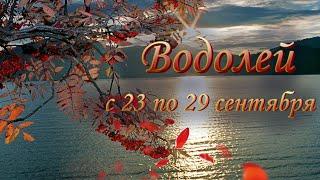 Водолей

с 23 по 29 сентября